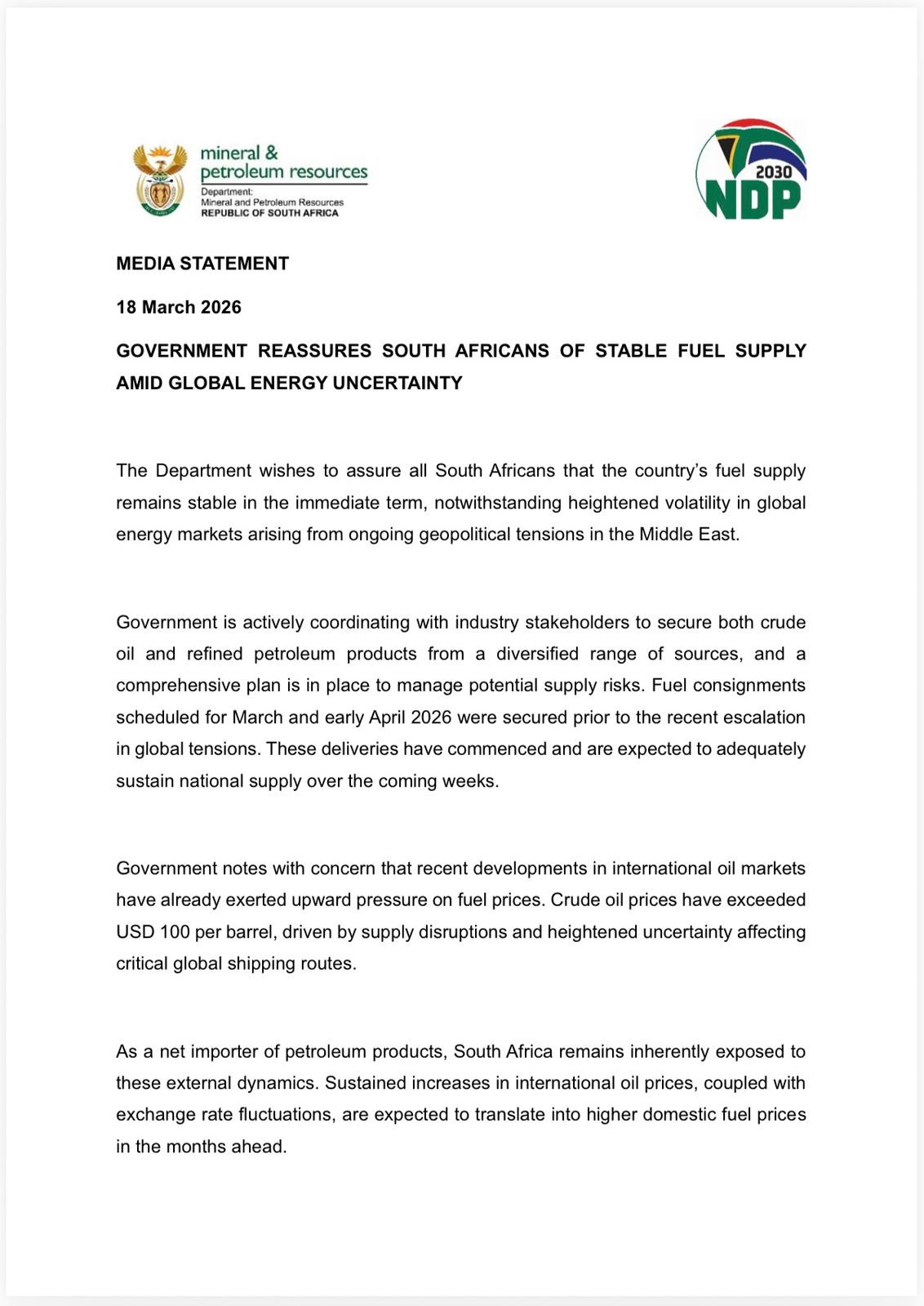 mineral & petroleum resources
Department:
Mineral and Petroleum Resources
REPUBLIC OF SOUTH AFRICA

2030 NDP

MEDIA STATEMENT

18 March 2026

GOVERNMENT REASSURES SOUTH AFRICANS OF STABLE FUEL SUPPLY AMID GLOBAL ENERGY UNCERTAINTY

The Department wishes to assure all South Africans that the country's fuel supply remains stable in the immediate term, notwithstanding heightened volatility in global energy markets arising from ongoing geopolitical tensions in the Middle East.

Government is actively coordinating with industry stakeholders to secure both crude oil and refined petroleum products from a diversified range of sources, and a comprehensive plan is in place to manage potential supply risks. Fuel consignments scheduled for March and early April 2026 were secured prior to the recent escalation in global tensions. These deliveries have commenced and are expected to adequately sustain national supply over the coming weeks.

Government notes with concern that recent developments in international oil markets have already exerted upward pressure on fuel prices. Crude oil prices have exceeded USD 100 per barrel, driven by supply disruptions and heightened uncertainty affecting critical global shipping routes.

As a net importer of petroleum products, South Africa remains inherently exposed to these external dynamics. Sustained increases in international oil prices, coupled with exchange rate fluctuations, are expected to translate into higher domestic fuel prices in the months ahead.